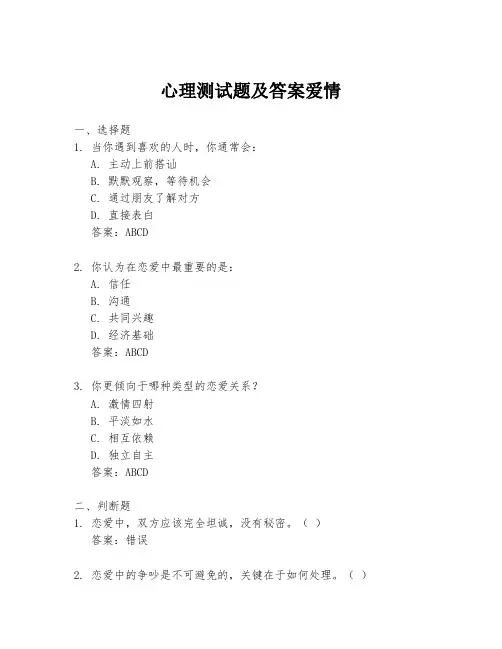 心理测试题及答案爱情

一、选择题
1. 当你遇到喜欢的人时，你通常会：
A. 主动上前搭讪
B. 默默观察，等待机会
C. 通过朋友了解对方
D. 直接表白
答案：ABCD

2. 你认为在恋爱中最重要的是：
A. 信任
B. 沟通
C. 共同兴趣
D. 经济基础
答案：ABCD

3. 你更倾向于哪种类型的恋爱关系？
A. 激情四射
B. 平淡如水
C. 相互依赖
D. 独立自主
答案：ABCD

二、判断题
1. 恋爱中，双方应该完全坦诚，没有秘密。（ ）
答案：错误

2. 恋爱中的争吵是不可避免的，关键在于如何处理。（ ）